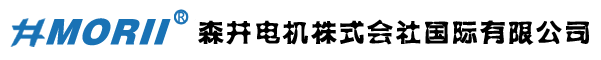 井MORII® 森井电机株式会社国际有限公司